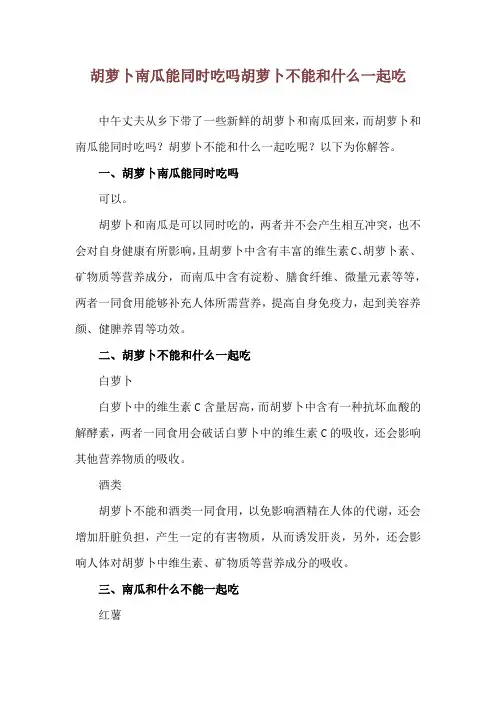 胡萝卜南瓜能同时吃吗胡萝卜不能和什么一起吃

中午丈夫从乡下带了一些新鲜的胡萝卜和南瓜回来，而胡萝卜和南瓜能同时吃吗？胡萝卜不能和什么一起吃呢？以下为你解答。

一、胡萝卜南瓜能同时吃吗

可以。

胡萝卜和南瓜是可以同时吃的，两者并不会产生相互冲突，也不会对自身健康有所影响，且胡萝卜中含有丰富的维生素C、胡萝卜素、矿物质等营养成分，而南瓜中含有淀粉、膳食纤维、微量元素等等，两者一同食用能够补充人体所需营养，提高自身免疫力，起到美容养颜、健脾养胃等功效。

二、胡萝卜不能和什么一起吃

白萝卜

白萝卜中的维生素C含量居高，而胡萝卜中含有一种抗坏血酸的解酵素，两者一同食用会破话白萝卜中的维生素C的吸收，还会影响其他营养物质的吸收。

酒类

胡萝卜不能和酒类一同食用，以免影响酒精在人体的代谢，还会增加肝脏负担，产生一定的有害物质，从而诱发肝炎，另外，还会影响人体对胡萝卜中维生素、矿物质等营养成分的吸收。

三、南瓜和什么不能一起吃

红薯